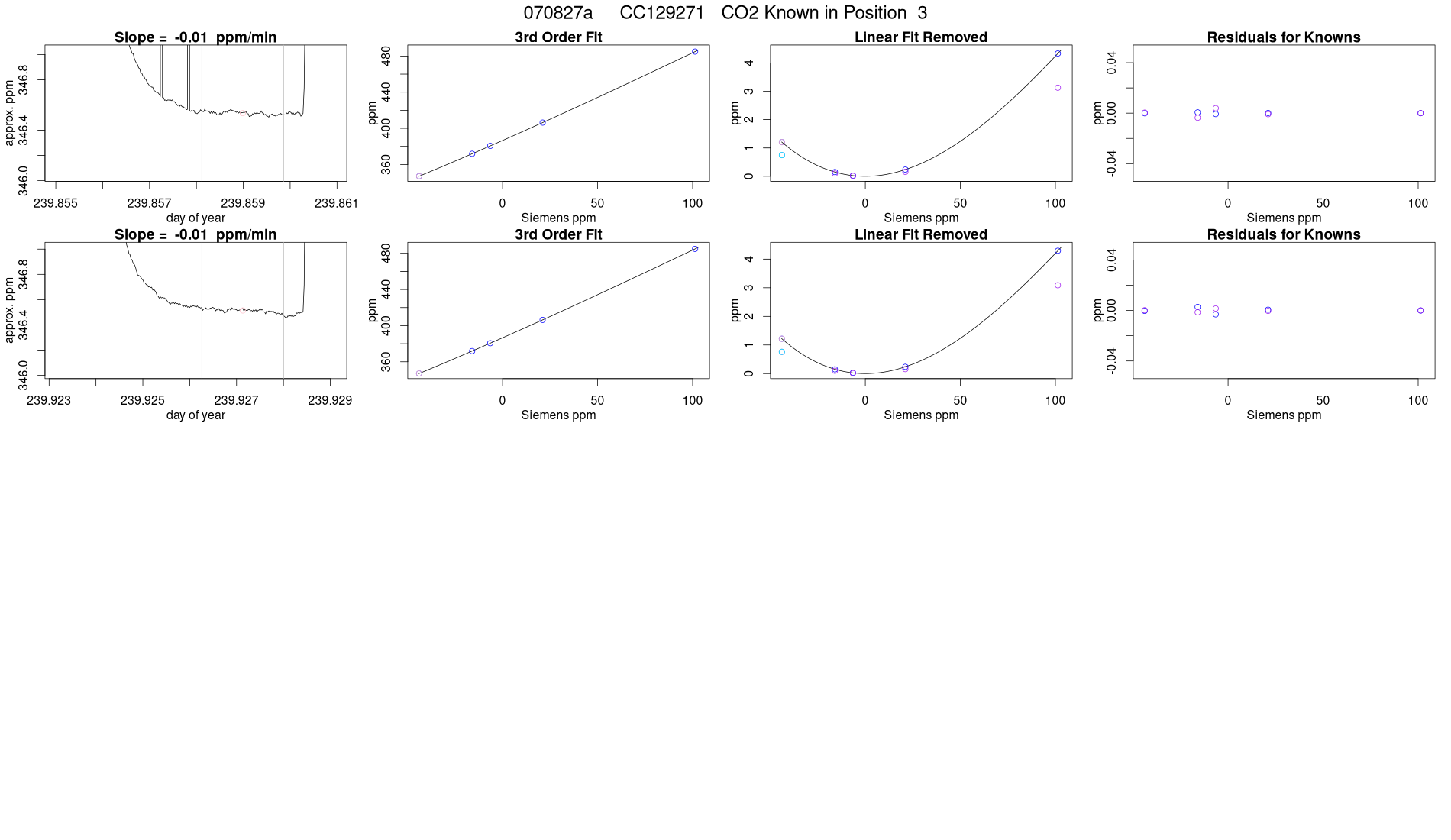 070827a CC129271 CO2 Known in Position 3

Slope = -0.01 ppm/min

approx. ppm

346.0
346.4
346.8

239.855
239.857
239.859
239.861

day of year

3rd Order Fit

ppm

360
400
440
480

0
50
100

Siemens ppm

Linear Fit Removed

ppm

0
1
2
3
4

0
50
100

Siemens ppm

Residuals for Knowns

ppm

-0.04
0.00
0.04

0
50
100

Siemens ppm

Slope = -0.01 ppm/min

approx. ppm

346.0
346.4
346.8

239.923
239.925
239.927
239.929

day of year

3rd Order Fit

ppm

360
400
440
480

0
50
100

Siemens ppm

Linear Fit Removed

ppm

0
1
2
3
4

0
50
100

Siemens ppm

Residuals for Knowns

ppm

-0.04
0.00
0.04

0
50
100

Siemens ppm